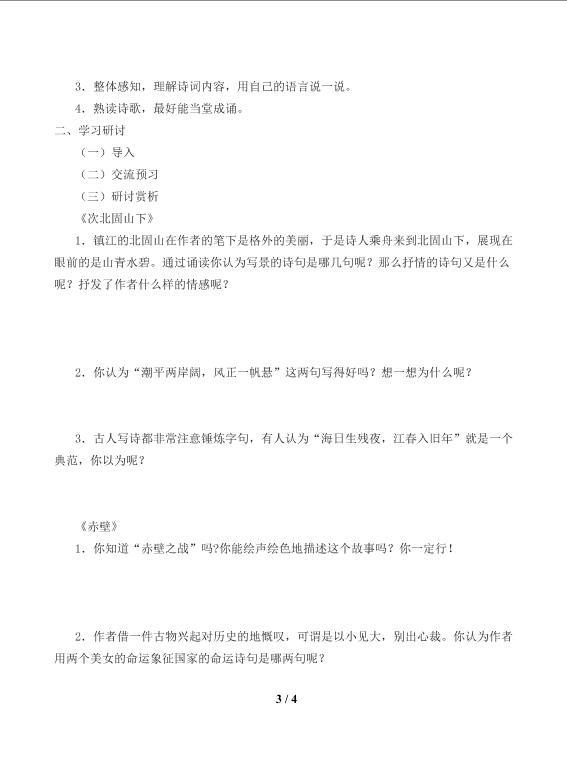 3．整体感知，理解诗词内容，用自己的语言说一说。

4．熟读诗歌，最好能当堂成诵。

二、学习研讨

（一）导入

（二）交流预习

（三）研讨赏析

《次北固山下》

1．镇江的北固山在作者的笔下是格外的美丽，于是诗人乘舟来到北固山下，展现在眼前的是山青水碧。通过诵读你认为写景的诗句是哪几句呢？那么抒情的诗句又是什么呢？抒发了作者什么样的情感呢？

2．你认为“潮平两岸阔，风正一帆悬”这两句写得好吗？想一想为什么呢？

3．古人写诗都非常注意锤炼字句，有人认为“海日生残夜，江春入旧年”就是一个典范，你以为呢？

《赤壁》

1．你知道“赤壁之战”吗?你能绘声绘色地描述这个故事吗？你一定行！

2．作者借一件古物兴起对历史的地慨叹，可谓是以小见大，别出心裁。你认为作者用两个美女的命运象征国家的命运诗句是哪两句呢？

3 / 4